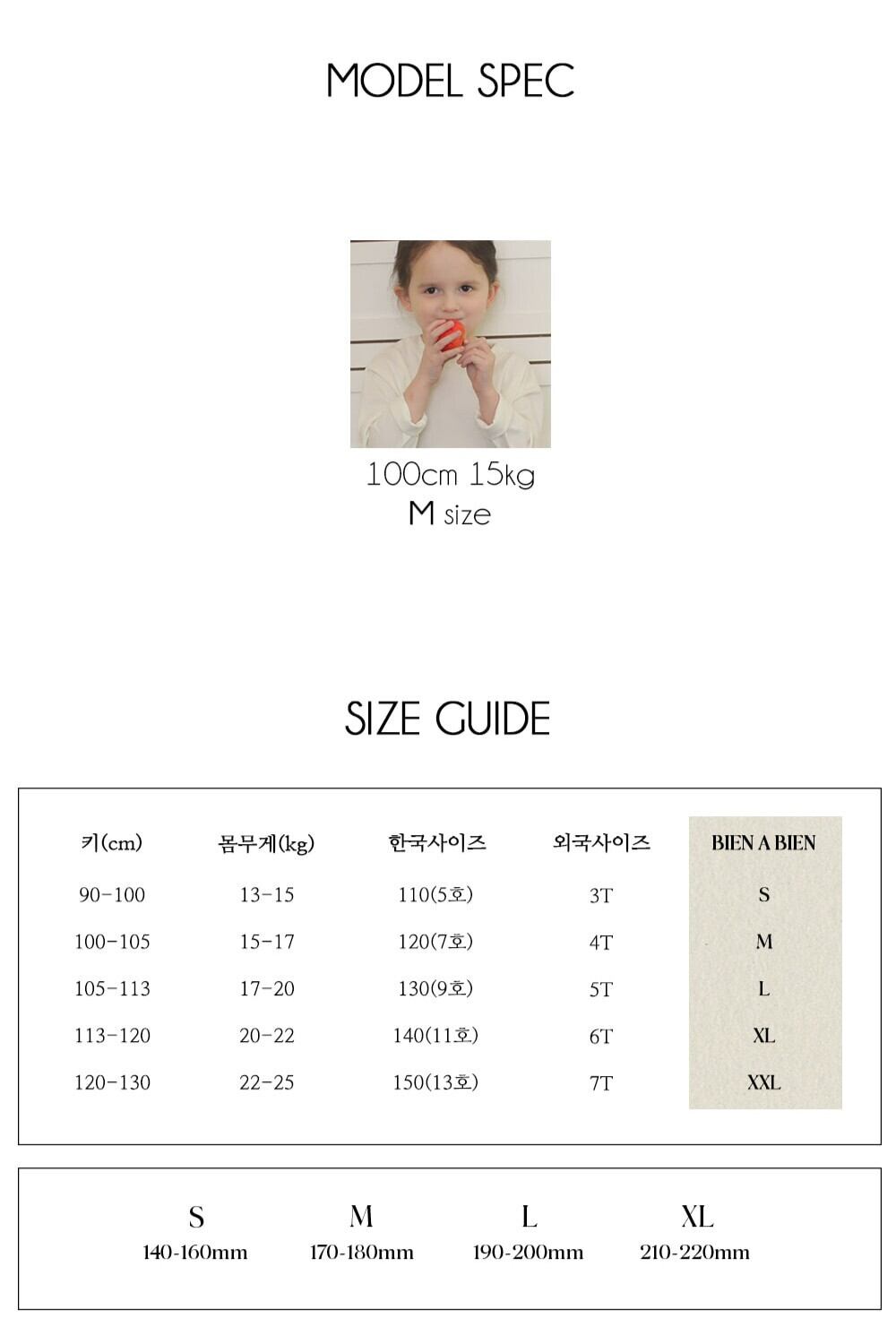 MODEL SPEC

100cm 15kg
M size

SIZE GUIDE

| 키(cm) | 몸무게(kg) | 한국사이즈 | 외국사이즈 | BIEN A BIEN |
|---|---|---|---|---|
| 90-100 | 13-15 | 110(5호) | 3T | S |
| 100-105 | 15-17 | 120(7호) | 4T | M |
| 105-113 | 17-20 | 130(9호) | 5T | L |
| 113-120 | 20-22 | 140(11호) | 6T | XL |
| 120-130 | 22-25 | 150(13호) | 7T | XXL |

| S | M | L | XL |
|---|---|---|---|
| 140-160mm | 170-180mm | 190-200mm | 210-220mm |